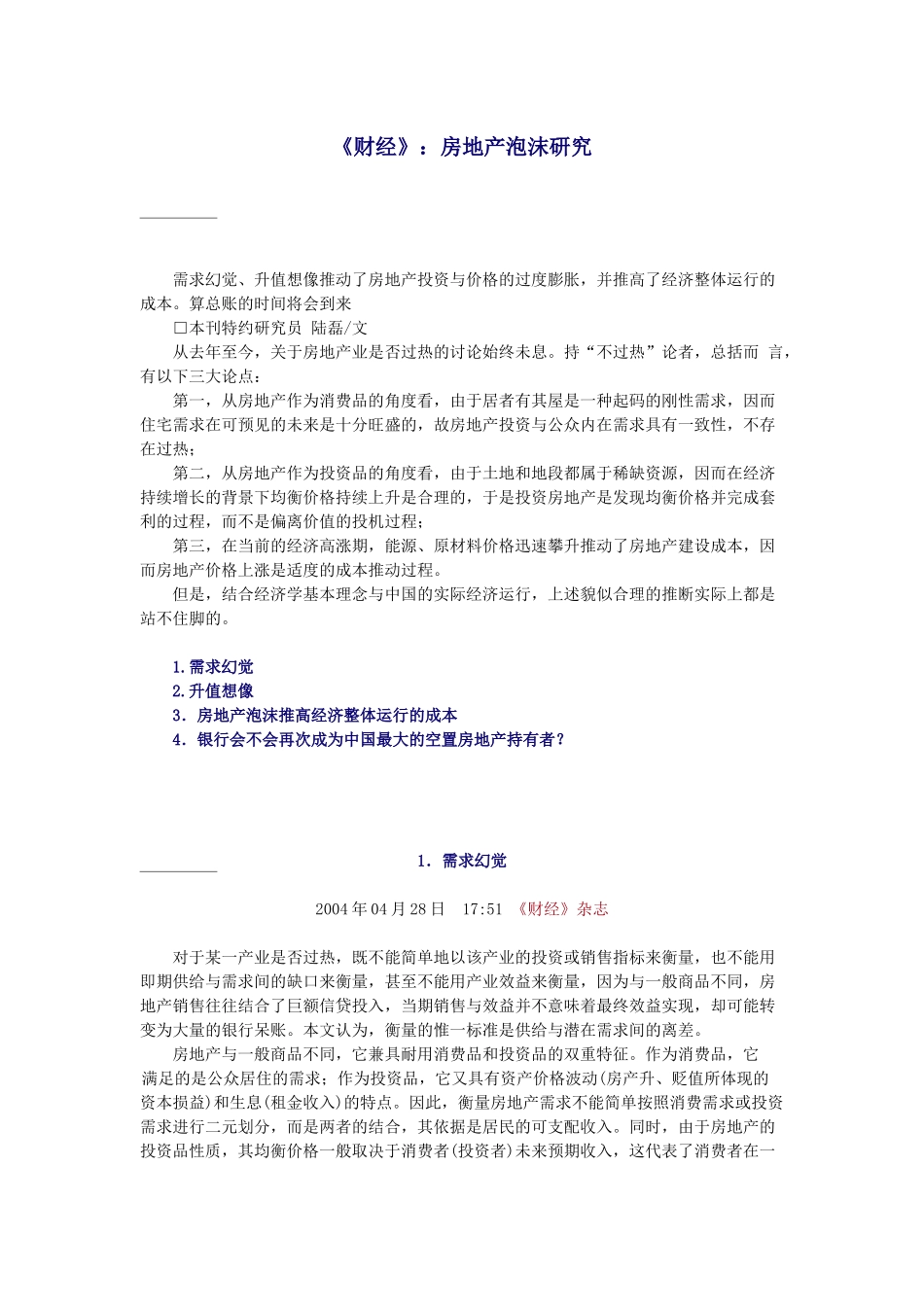 《财经》：房地产泡沫研究

需求幻觉、升值想像推动了房地产投资与价格的过度膨胀，并推高了经济整体运行的成本。算总账的时间将会到来

□本刊特约研究员 陆磊/文

从去年至今，关于房地产业是否过热的讨论始终未息。持“不过热”论者，总括而 言，有以下三大论点：

第一，从房地产作为消费品的角度看，由于居者有其屋是一种起码的刚性需求，因而住宅需求在可预见的未来是十分旺盛的，故房地产投资与公众内在需求具有一致性，不存在过热；

第二，从房地产作为投资品的角度看，由于土地和地段都属于稀缺资源，因而在经济持续增长的背景下均衡价格持续上升是合理的，于是投资房地产是发现均衡价格并完成套利的过程，而不是偏离价值的投机过程；

第三，在当前的经济高涨期，能源、原材料价格迅速攀升推动了房地产建设成本，因而房地产价格上涨是适度的成本推动过程。

但是，结合经济学基本理念与中国的实际经济运行，上述貌似合理的推断实际上都是站不住脚的。

1.需求幻觉
2.升值想像
3．房地产泡沫推高经济整体运行的成本
4．银行会不会再次成为中国最大的空置房地产持有者？

1．需求幻觉

2004年04月28日 17:51 《财经》杂志

对于某一产业是否过热，既不能简单地以该产业的投资或销售指标来衡量，也不能用即期供给与需求间的缺口来衡量，甚至不能用产业效益来衡量，因为与一般商品不同，房地产销售往往结合了巨额信贷投入，当期销售与效益并不意味着最终效益实现，却可能转变为大量的银行呆账。本文认为，衡量的惟一标准是供给与潜在需求间的离差。

房地产与一般商品不同，它兼具耐用消费品和投资品的双重特征。作为消费品，它满足的是公众居住的需求；作为投资品，它又具有资产价格波动(房产升、贬值所体现的资本损益)和生息(租金收入)的特点。因此，衡量房地产需求不能简单按照消费需求或投资需求进行二元划分，而是两者的结合，其依据是居民的可支配收入。同时，由于房地产的投资品性质，其均衡价格一般取决于消费者(投资者)未来预期收入，这代表了消费者在一